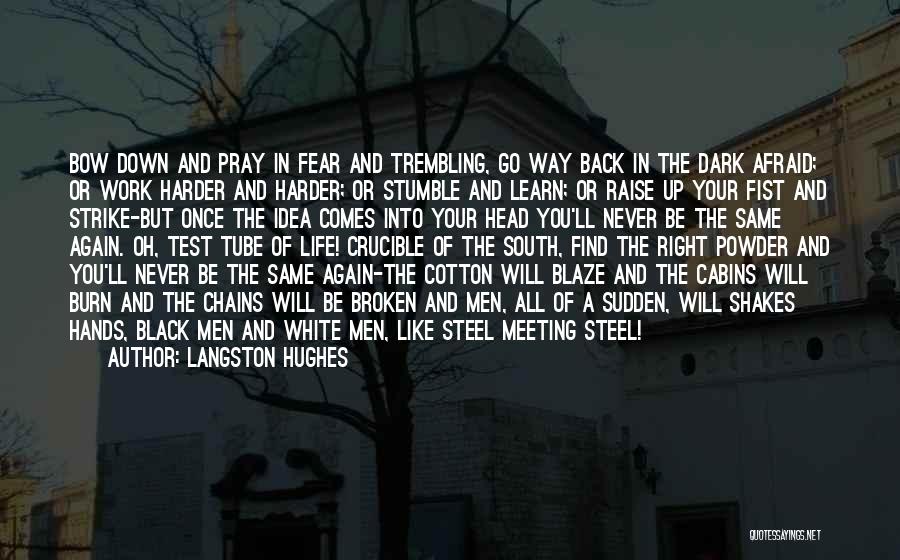 BOW DOWN AND PRAY IN FEAR AND TREMBLING, GO WAY BACK IN THE DARK AFRAID; OR WORK HARDER AND HARDER; OR STUMBLE AND LEARN; OR RAISE UP YOUR FIST AND STRIKE-BUT ONCE THE IDEA COMES INTO YOUR HEAD YOU'LL NEVER BE THE SAME AGAIN. OH, TEST TUBE OF LIFE! CRUCIBLE OF THE SOUTH, FIND THE RIGHT POWDER AND YOU'LL NEVER BE THE SAME AGAIN-THE COTTON WILL BLAZE AND THE CABINS WILL BURN AND THE CHAINS WILL BE BROKEN AND MEN, ALL OF A SUDDEN, WILL SHAKES HANDS, BLACK MEN AND WHITE MEN, LIKE STEEL MEETING STEEL!

AUTHOR: LANGSTON HUGHES

QUOTESSAYINGS.NET